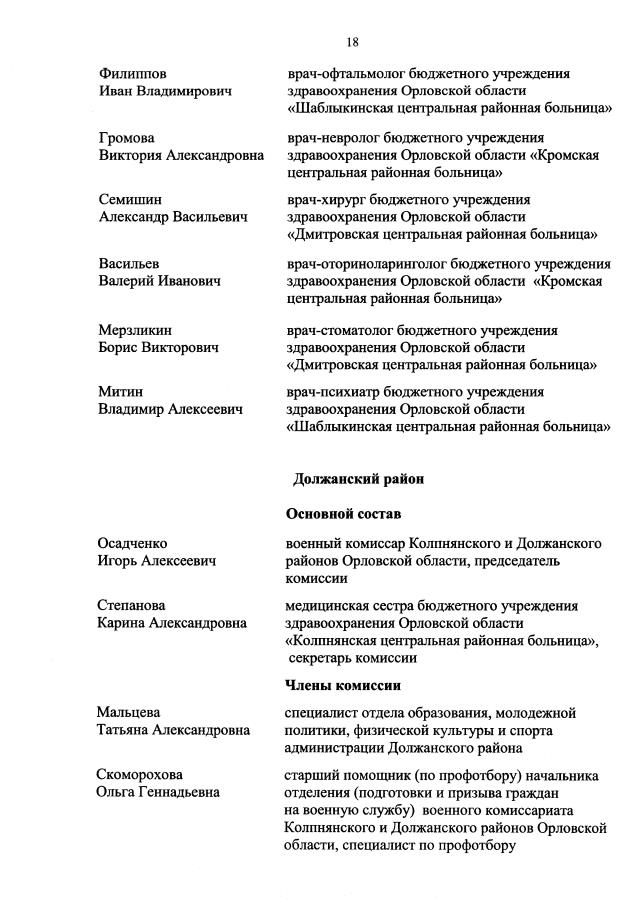 18

Филиппов Иван Владимирович

врач-офтальмолог бюджетного учреждения здравоохранения Орловской области «Шаблыкинская центральная районная больница»

Громова Виктория Александровна

врач-невролог бюджетного учреждения здравоохранения Орловской области «Кромская центральная районная больница»

Семишин Александр Васильевич

врач-хирург бюджетного учреждения здравоохранения Орловской области «Дмитровская центральная районная больница»

Васильев Валерий Иванович

врач-оториноларинголог бюджетного учреждения здравоохранения Орловской области «Кромская центральная районная больница»

Мерзликин Борис Викторович

врач-стоматолог бюджетного учреждения здравоохранения Орловской области «Дмитровская центральная районная больница»

Митин Владимир Алексеевич

врач-психиатр бюджетного учреждения здравоохранения Орловской области «Шаблыкинская центральная районная больница»

Должанский район

Основной состав

Осадченко Игорь Алексеевич

военный комиссар Колпнянского и Должанского районов Орловской области, председатель комиссии

Степанова Карина Александровна

медицинская сестра бюджетного учреждения здравоохранения Орловской области «Колпнянская центральная районная больница», секретарь комиссии

Члены комиссии

Мальцева Татьяна Александровна

специалист отдела образования, молодежной политики, физической культуры и спорта администрации Должанского района

Скоморохова Ольга Геннадьевна

старший помощник (по профотбору) начальника отделения (подготовки и призыва граждан на военную службу) военного комиссариата Колпнянского и Должанского районов Орловской области, специалист по профотбору